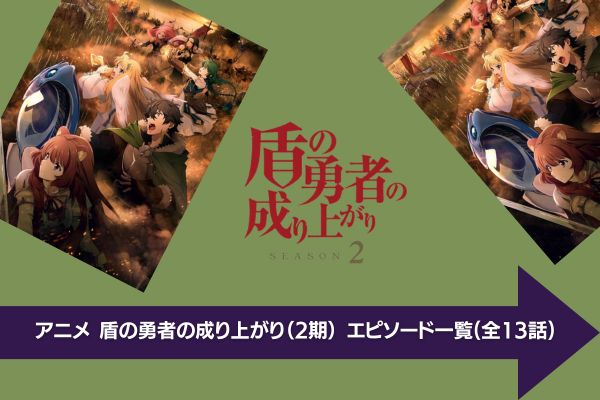 盾の勇者の成り上がり

SEASON 2

アニメ 盾の勇者の成り上がり（2期） エピソード一覧（全13話）